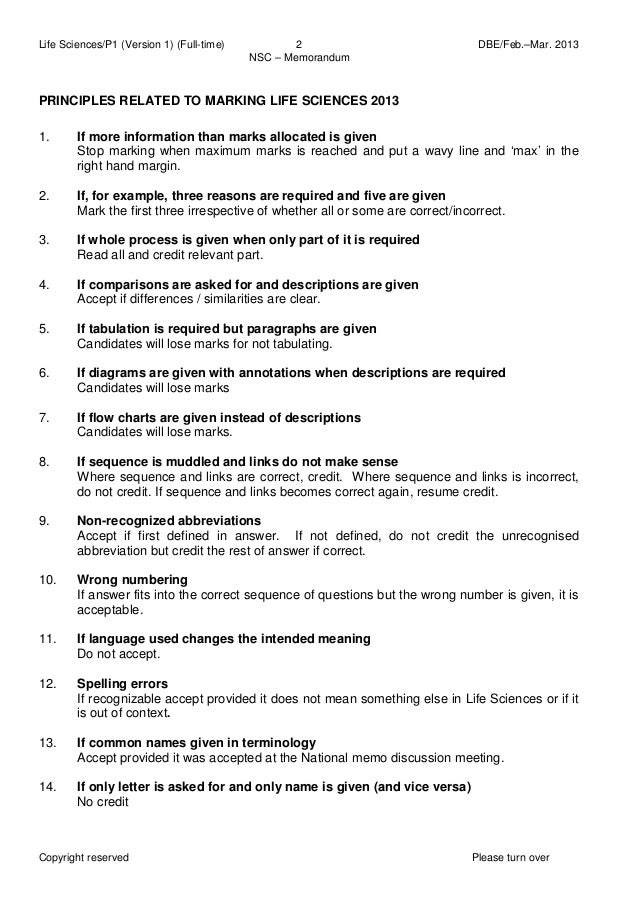 Life Sciences/P1 (Version 1) (Full-time) 2 DBE/Feb.–Mar. 2013
NSC – Memorandum

PRINCIPLES RELATED TO MARKING LIFE SCIENCES 2013

1. If more information than marks allocated is given
Stop marking when maximum marks is reached and put a wavy line and 'max' in the right hand margin.

2. If, for example, three reasons are required and five are given
Mark the first three irrespective of whether all or some are correct/incorrect.

3. If whole process is given when only part of it is required
Read all and credit relevant part.

4. If comparisons are asked for and descriptions are given
Accept if differences / similarities are clear.

5. If tabulation is required but paragraphs are given
Candidates will lose marks for not tabulating.

6. If diagrams are given with annotations when descriptions are required
Candidates will lose marks

7. If flow charts are given instead of descriptions
Candidates will lose marks.

8. If sequence is muddled and links do not make sense
Where sequence and links are correct, credit. Where sequence and links is incorrect, do not credit. If sequence and links becomes correct again, resume credit.

9. Non-recognized abbreviations
Accept if first defined in answer. If not defined, do not credit the unrecognised abbreviation but credit the rest of answer if correct.

10. Wrong numbering
If answer fits into the correct sequence of questions but the wrong number is given, it is acceptable.

11. If language used changes the intended meaning
Do not accept.

12. Spelling errors
If recognizable accept provided it does not mean something else in Life Sciences or if it is out of context.

13. If common names given in terminology
Accept provided it was accepted at the National memo discussion meeting.

14. If only letter is asked for and only name is given (and vice versa)
No credit

Copyright reserved Please turn over